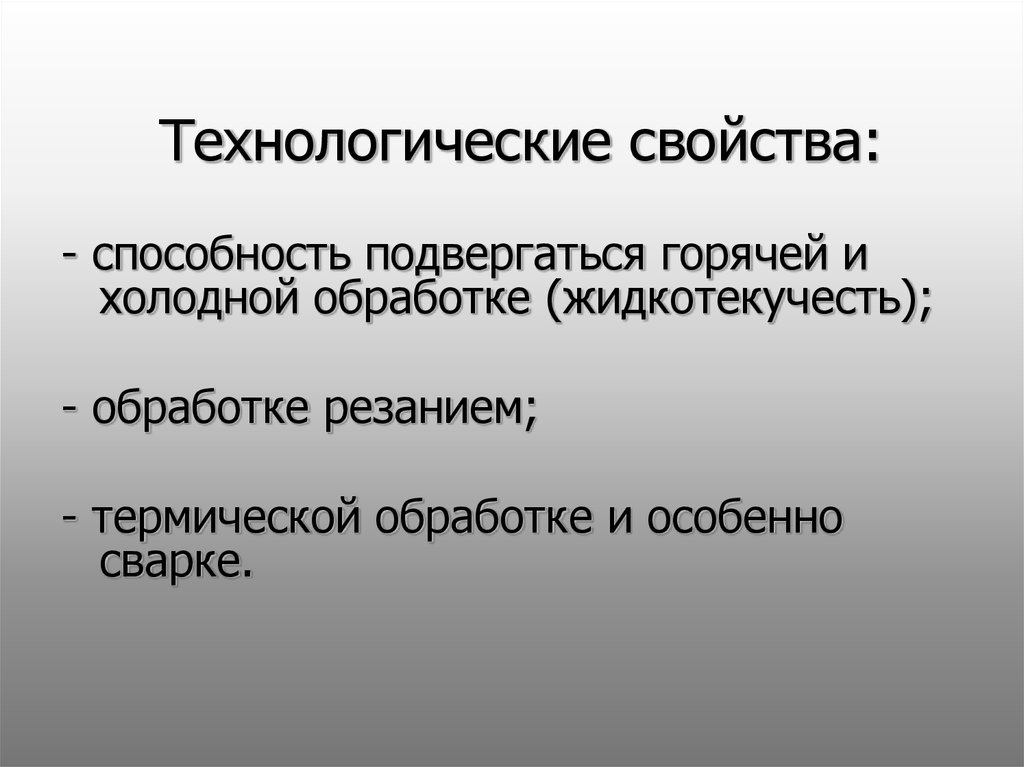 Технологические свойства:

- способность подвергаться горячей и холодной обработке (жидкотекучесть);

- обработке резанием;

- термической обработке и особенно сварке.